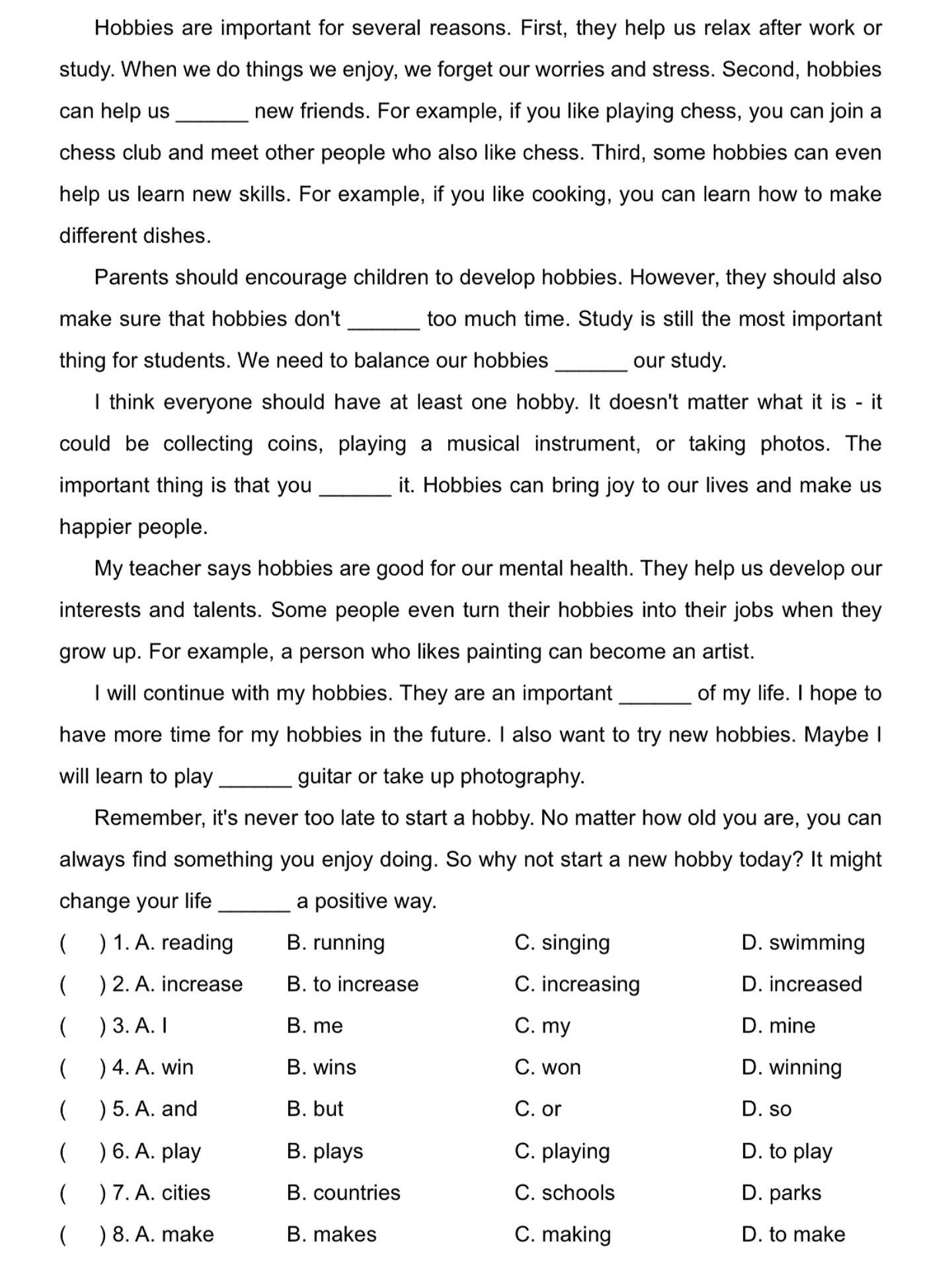 Hobbies are important for several reasons. First, they help us relax after work or study. When we do things we enjoy, we forget our worries and stress. Second, hobbies can help us ______ new friends. For example, if you like playing chess, you can join a chess club and meet other people who also like chess. Third, some hobbies can even help us learn new skills. For example, if you like cooking, you can learn how to make different dishes.

Parents should encourage children to develop hobbies. However, they should also make sure that hobbies don't ______ too much time. Study is still the most important thing for students. We need to balance our hobbies ______ our study.

I think everyone should have at least one hobby. It doesn't matter what it is - it could be collecting coins, playing a musical instrument, or taking photos. The important thing is that you ______ it. Hobbies can bring joy to our lives and make us happier people.

My teacher says hobbies are good for our mental health. They help us develop our interests and talents. Some people even turn their hobbies into their jobs when they grow up. For example, a person who likes painting can become an artist.

I will continue with my hobbies. They are an important ______ of my life. I hope to have more time for my hobbies in the future. I also want to try new hobbies. Maybe I will learn to play ______ guitar or take up photography.

Remember, it's never too late to start a hobby. No matter how old you are, you can always find something you enjoy doing. So why not start a new hobby today? It might change your life ______ a positive way.

(　) 1. A. reading　B. running　C. singing　D. swimming
(　) 2. A. increase　B. to increase　C. increasing　D. increased
(　) 3. A. I　B. me　C. my　D. mine
(　) 4. A. win　B. wins　C. won　D. winning
(　) 5. A. and　B. but　C. or　D. so
(　) 6. A. play　B. plays　C. playing　D. to play
(　) 7. A. cities　B. countries　C. schools　D. parks
(　) 8. A. make　B. makes　C. making　D. to make